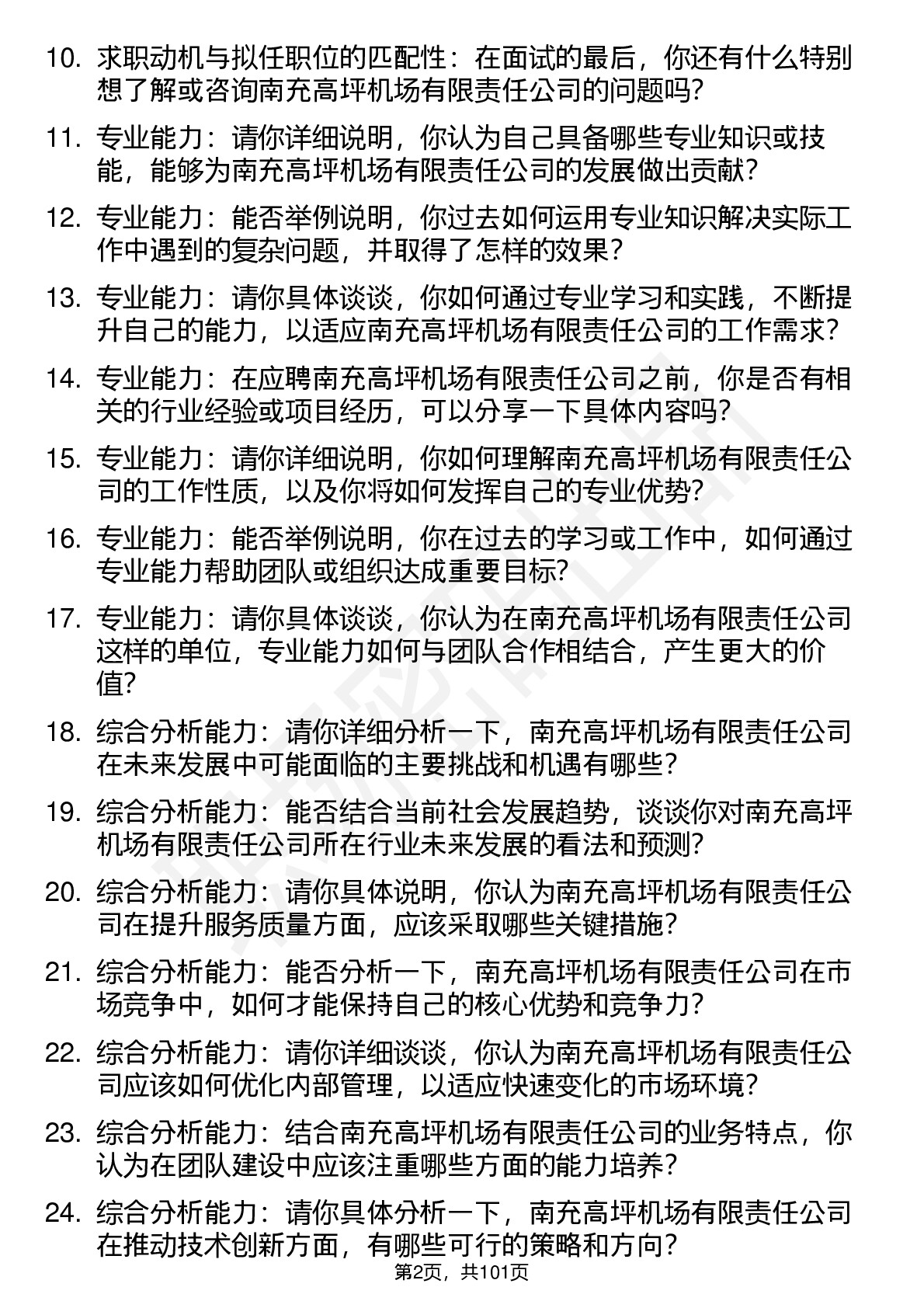 10. 求职动机与拟任职位的匹配性：在面试的最后，你还有什么特别想了解或咨询南充高坪机场有限责任公司的问题吗？

11. 专业能力：请你详细说明，你认为自己具备哪些专业知识或技能，能够为南充高坪机场有限责任公司的发展做出贡献？

12. 专业能力：能否举例说明，你过去如何运用专业知识解决实际工作中遇到的复杂问题，并取得了怎样的效果？

13. 专业能力：请你具体谈谈，你如何通过专业学习和实践，不断提升自己的能力，以适应南充高坪机场有限责任公司的工作需求？

14. 专业能力：在应聘南充高坪机场有限责任公司之前，你是否有相关的行业经验或项目经历，可以分享一下具体内容吗？

15. 专业能力：请你详细说明，你如何理解南充高坪机场有限责任公司的工作性质，以及你将如何发挥自己的专业优势？

16. 专业能力：能否举例说明，你在过去的学习或工作中，如何通过专业能力帮助团队或组织达成重要目标？

17. 专业能力：请你具体谈谈，你认为在南充高坪机场有限责任公司这样的单位，专业能力如何与团队合作相结合，产生更大的价值？

18. 综合分析能力：请你详细分析一下，南充高坪机场有限责任公司在未来发展中可能面临的主要挑战和机遇有哪些？

19. 综合分析能力：能否结合当前社会发展趋势，谈谈你对南充高坪机场有限责任公司所在行业未来发展的看法和预测？

20. 综合分析能力：请你具体说明，你认为南充高坪机场有限责任公司在提升服务质量方面，应该采取哪些关键措施？

21. 综合分析能力：能否分析一下，南充高坪机场有限责任公司在市场竞争中，如何才能保持自己的核心优势和竞争力？

22. 综合分析能力：请你详细谈谈，你认为南充高坪机场有限责任公司应该如何优化内部管理，以适应快速变化的市场环境？

23. 综合分析能力：结合南充高坪机场有限责任公司的业务特点，你认为在团队建设中应该注重哪些方面的能力培养？

24. 综合分析能力：请你具体分析一下，南充高坪机场有限责任公司在推动技术创新方面，有哪些可行的策略和方向？

第2页，共101页